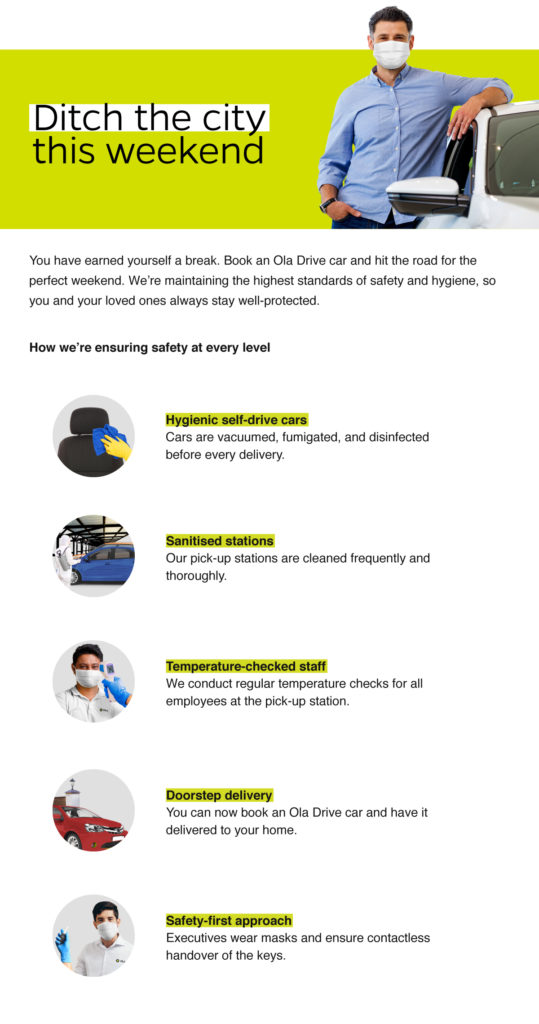 Ditch the city this weekend

You have earned yourself a break. Book an Ola Drive car and hit the road for the perfect weekend. We're maintaining the highest standards of safety and hygiene, so you and your loved ones always stay well-protected.

How we're ensuring safety at every level

Hygienic self-drive cars
Cars are vacuumed, fumigated, and disinfected before every delivery.

Sanitised stations
Our pick-up stations are cleaned frequently and thoroughly.

Temperature-checked staff
We conduct regular temperature checks for all employees at the pick-up station.

Doorstep delivery
You can now book an Ola Drive car and have it delivered to your home.

Safety-first approach
Executives wear masks and ensure contactless handover of the keys.